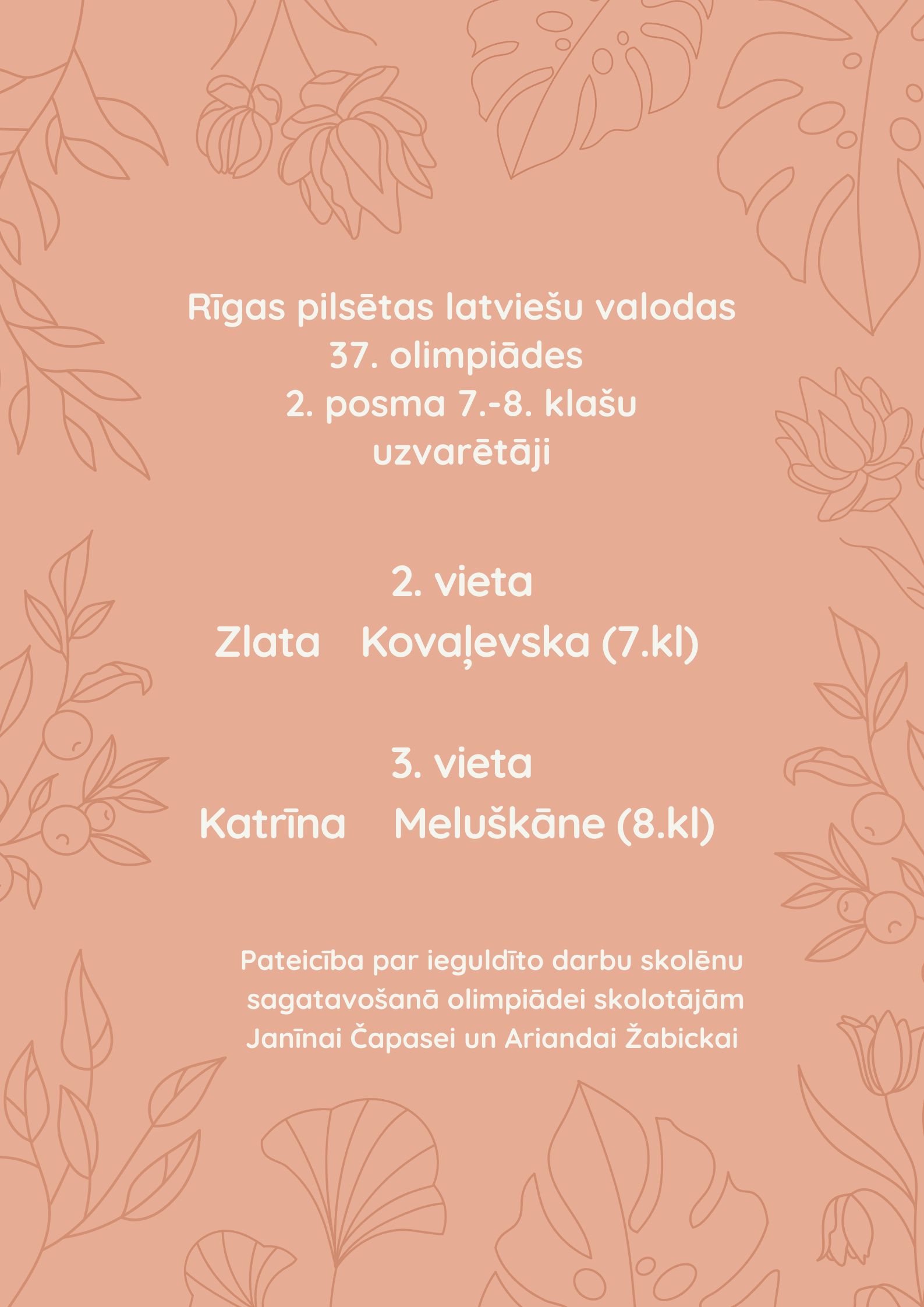 Rīgas pilsētas latviešu valodas 37. olimpiādes 2. posma 7.-8. klašu uzvarētāji

2. vieta
Zlata Kovaļevska (7.kl)

3. vieta
Katrīna Meluškāne (8.kl)

Pateicība par ieguldīto darbu skolēnu sagatavošanā olimpiādei skolotājām Janīnai Čapasei un Ariandai Žabickai